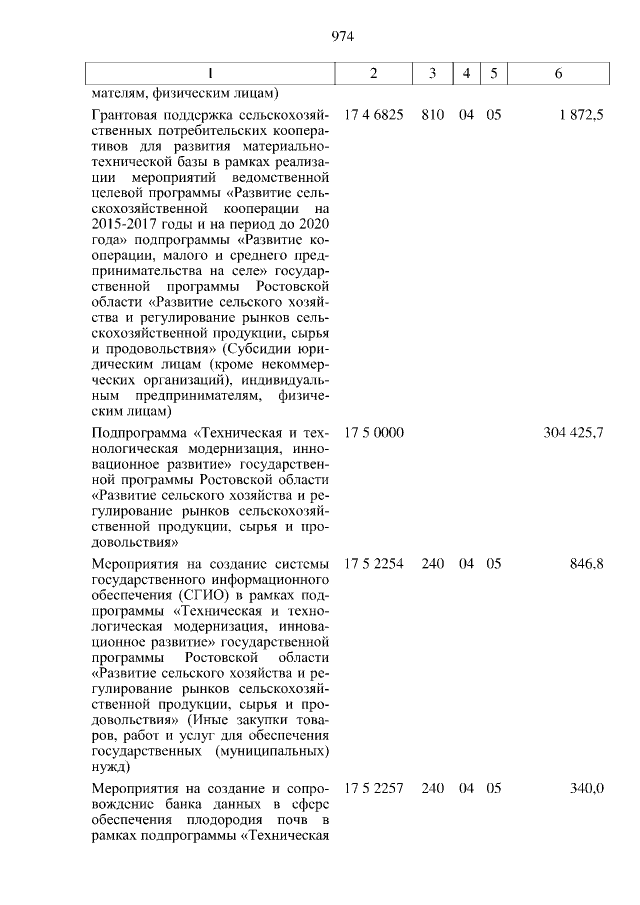 974

| 1 | 2 | 3 | 4 | 5 | 6 |
|---|---|---|---|---|---|
| мателям, физическим лицам) | | | | | |
| Грантовая поддержка сельскохозяйственных потребительских кооперативов для развития материально-технической базы в рамках реализации мероприятий ведомственной целевой программы «Развитие сельскохозяйственной кооперации на 2015-2017 годы и на период до 2020 года» подпрограммы «Развитие кооперации, малого и среднего предпринимательства на селе» государственной программы Ростовской области «Развитие сельского хозяйства и регулирование рынков сельскохозяйственной продукции, сырья и продовольствия» (Субсидии юридическим лицам (кроме некоммерческих организаций), индивидуальным предпринимателям, физическим лицам) | 17 4 6825 | 810 | 04 | 05 | 1 872,5 |
| Подпрограмма «Техническая и технологическая модернизация, инновационное развитие» государственной программы Ростовской области «Развитие сельского хозяйства и регулирование рынков сельскохозяйственной продукции, сырья и продовольствия» | 17 5 0000 | | | | 304 425,7 |
| Мероприятия на создание системы государственного информационного обеспечения (СГИО) в рамках подпрограммы «Техническая и технологическая модернизация, инновационное развитие» государственной программы Ростовской области «Развитие сельского хозяйства и регулирование рынков сельскохозяйственной продукции, сырья и продовольствия» (Иные закупки товаров, работ и услуг для обеспечения государственных (муниципальных) нужд) | 17 5 2254 | 240 | 04 | 05 | 846,8 |
| Мероприятия на создание и сопровождение банка данных в сфере обеспечения плодородия почв в рамках подпрограммы «Техническая | 17 5 2257 | 240 | 04 | 05 | 340,0 |